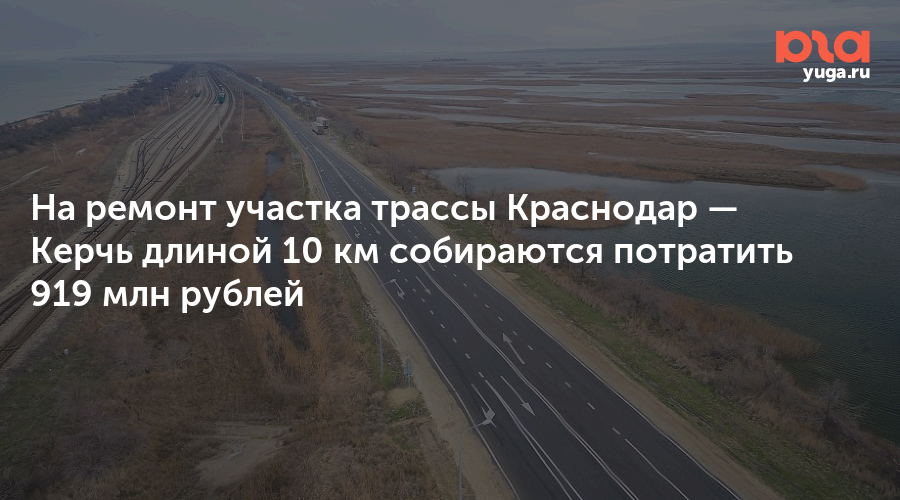 юга
yuga.ru

На ремонт участка трассы Краснодар — Керчь длиной 10 км собираются потратить 919 млн рублей